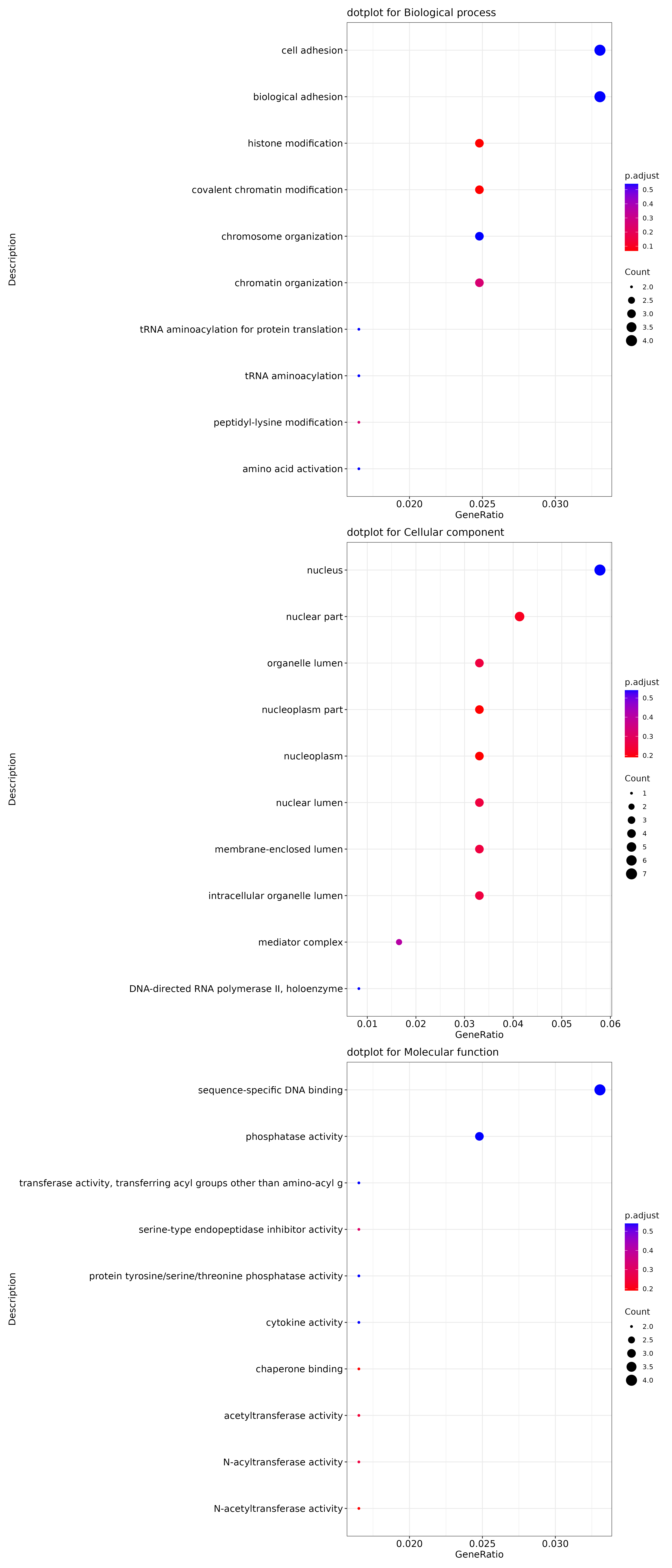 dotplot for Biological process

Description

cell adhesion
biological adhesion
histone modification
covalent chromatin modification
chromosome organization
chromatin organization
tRNA aminoacylation for protein translation
tRNA aminoacylation
peptidyl-lysine modification
amino acid activation

0.020 0.025 0.030
GeneRatio

p.adjust
0.5
0.4
0.3
0.2
0.1

Count
2.0
2.5
3.0
3.5
4.0

dotplot for Cellular component

Description

nucleus
nuclear part
organelle lumen
nucleoplasm part
nucleoplasm
nuclear lumen
membrane-enclosed lumen
intracellular organelle lumen
mediator complex
DNA-directed RNA polymerase II, holoenzyme

0.01 0.02 0.03 0.04 0.05 0.06
GeneRatio

p.adjust
0.5
0.4
0.3
0.2

Count
1
2
3
4
5
6
7

dotplot for Molecular function

Description

sequence-specific DNA binding
phosphatase activity
transferase activity, transferring acyl groups other than amino-acyl g
serine-type endopeptidase inhibitor activity
protein tyrosine/serine/threonine phosphatase activity
cytokine activity
chaperone binding
acetyltransferase activity
N-acyltransferase activity
N-acetyltransferase activity

0.020 0.025 0.030
GeneRatio

p.adjust
0.5
0.4
0.3
0.2

Count
2.0
2.5
3.0
3.5
4.0